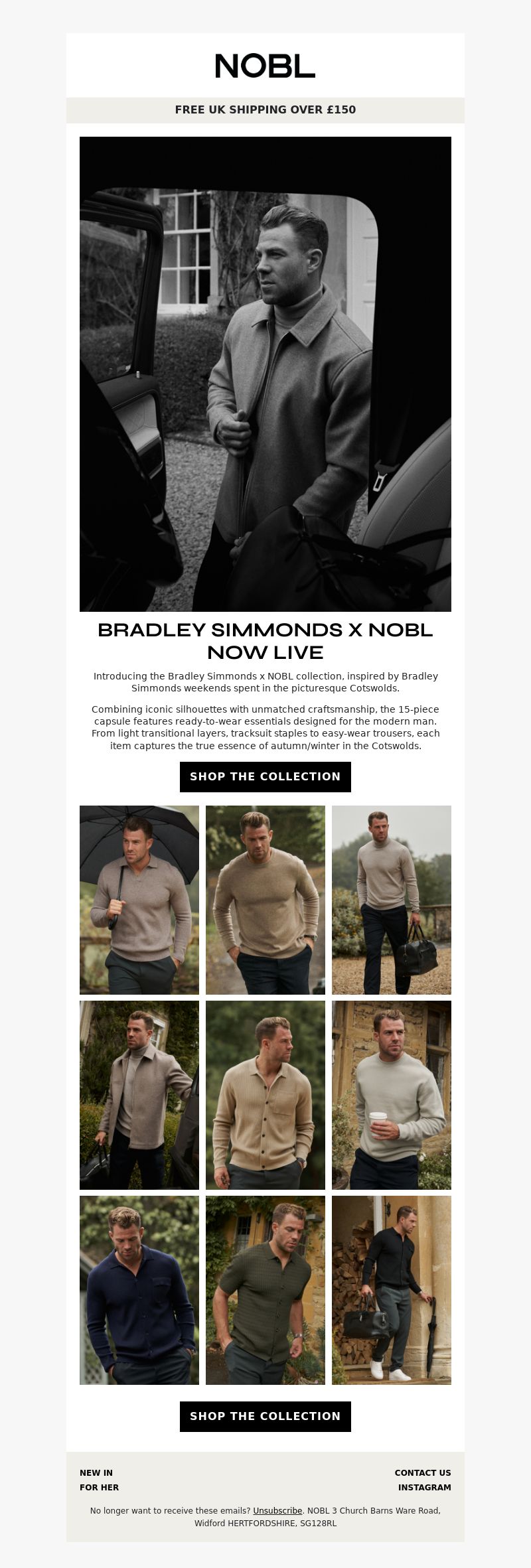 NOBL

FREE UK SHIPPING OVER £150

BRADLEY SIMMONDS X NOBL NOW LIVE

Introducing the Bradley Simmonds x NOBL collection, inspired by Bradley Simmonds weekends spent in the picturesque Cotswolds.

Combining iconic silhouettes with unmatched craftsmanship, the 15-piece capsule features ready-to-wear essentials designed for the modern man. From light transitional layers, tracksuit staples to easy-wear trousers, each item captures the true essence of autumn/winter in the Cotswolds.

SHOP THE COLLECTION

SHOP THE COLLECTION

NEW IN
FOR HER

CONTACT US
INSTAGRAM

No longer want to receive these emails? Unsubscribe. NOBL 3 Church Barns Ware Road, Widford HERTFORDSHIRE, SG128RL